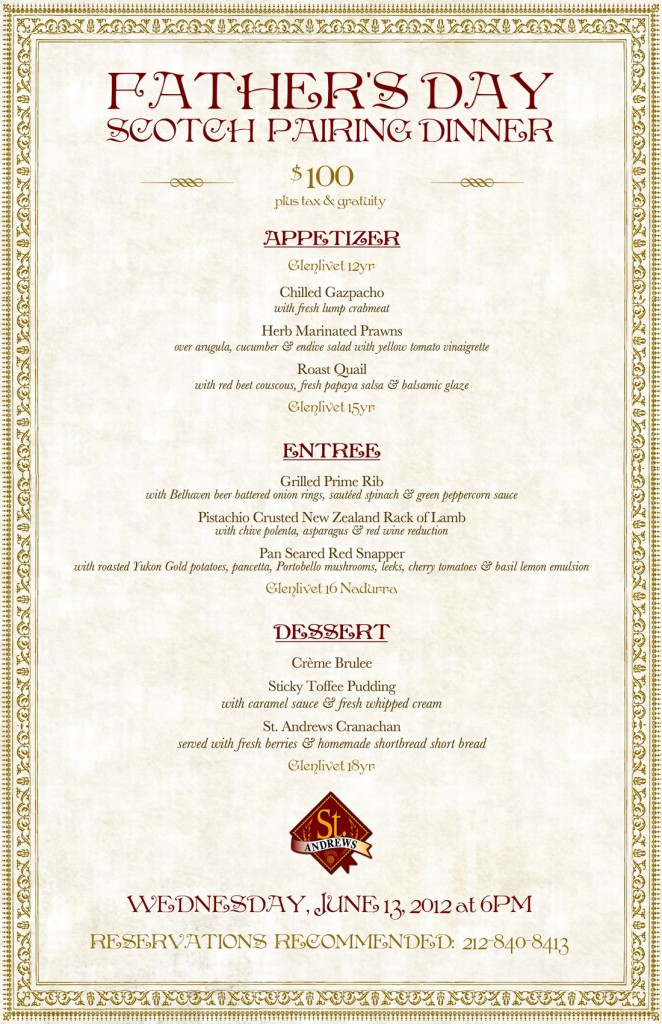 FATHER'S DAY
SCOTCH PAIRING DINNER

$100
plus tax & gratuity

APPETIZER

Glenlivet 12yr

Chilled Gazpacho
with fresh lump crabmeat

Herb Marinated Prawns
over arugula, cucumber & endive salad with yellow tomato vinaigrette

Roast Quail
with red beet couscous, fresh papaya salsa & balsamic glaze

Glenlivet 15yr

ENTREE

Grilled Prime Rib
with Belhaven beer battered onion rings, sautéed spinach & green peppercorn sauce

Pistachio Crusted New Zealand Rack of Lamb
with chive polenta, asparagus & red wine reduction

Pan Seared Red Snapper
with roasted Yukon Gold potatoes, pancetta, Portobello mushrooms, leeks, cherry tomatoes & basil lemon emulsion

Glenlivet 16 Nadurra

DESSERT

Crème Brulee

Sticky Toffee Pudding
with caramel sauce & fresh whipped cream

St. Andrews Cranachan
served with fresh berries & homemade shortbread short bread

Glenlivet 18yr

St. ANDREWS

WEDNESDAY, JUNE 13, 2012 at 6PM

RESERVATIONS RECOMMENDED: 212-840-8413